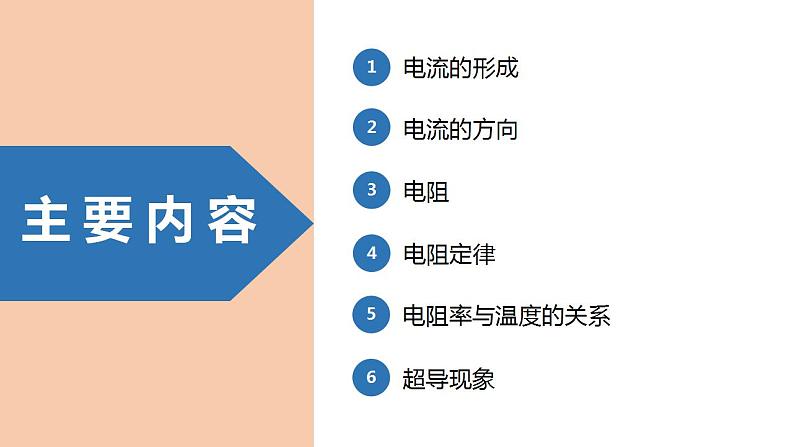 主要内容

1 电流的形成

2 电流的方向

3 电阻

4 电阻定律

5 电阻率与温度的关系

6 超导现象